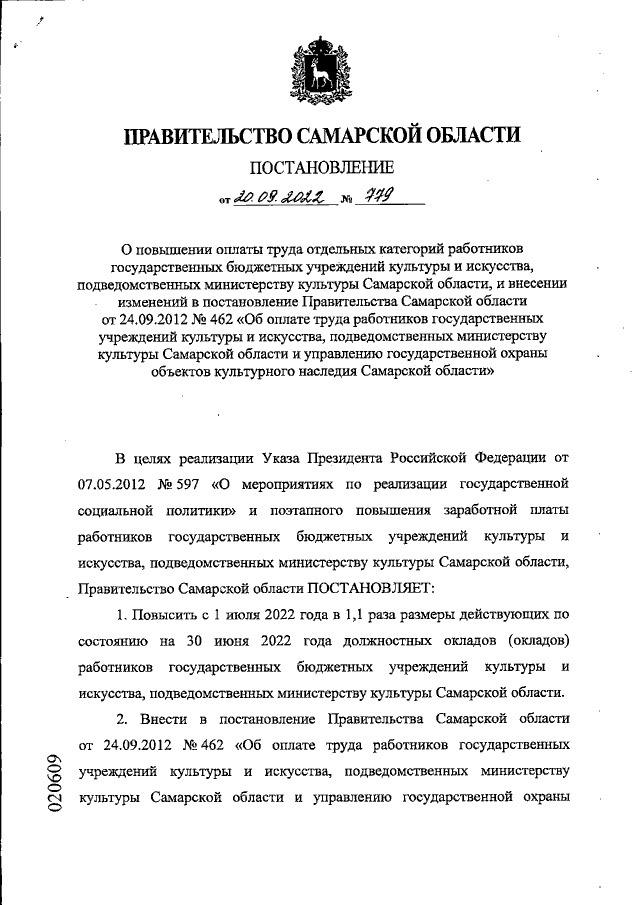 ПРАВИТЕЛЬСТВО САМАРСКОЙ ОБЛАСТИ

ПОСТАНОВЛЕНИЕ

от 20.09.2022 № 779

О повышении оплаты труда отдельных категорий работников государственных бюджетных учреждений культуры и искусства, подведомственных министерству культуры Самарской области, и внесении изменений в постановление Правительства Самарской области от 24.09.2012 № 462 «Об оплате труда работников государственных учреждений культуры и искусства, подведомственных министерству культуры Самарской области и управлению государственной охраны объектов культурного наследия Самарской области»

В целях реализации Указа Президента Российской Федерации от 07.05.2012 № 597 «О мероприятиях по реализации государственной социальной политики» и поэтапного повышения заработной платы работников государственных бюджетных учреждений культуры и искусства, подведомственных министерству культуры Самарской области, Правительство Самарской области ПОСТАНОВЛЯЕТ:

1. Повысить с 1 июля 2022 года в 1,1 раза размеры действующих по состоянию на 30 июня 2022 года должностных окладов (окладов) работников государственных бюджетных учреждений культуры и искусства, подведомственных министерству культуры Самарской области.

2. Внести в постановление Правительства Самарской области от 24.09.2012 № 462 «Об оплате труда работников государственных учреждений культуры и искусства, подведомственных министерству культуры Самарской области и управлению государственной охраны

020609